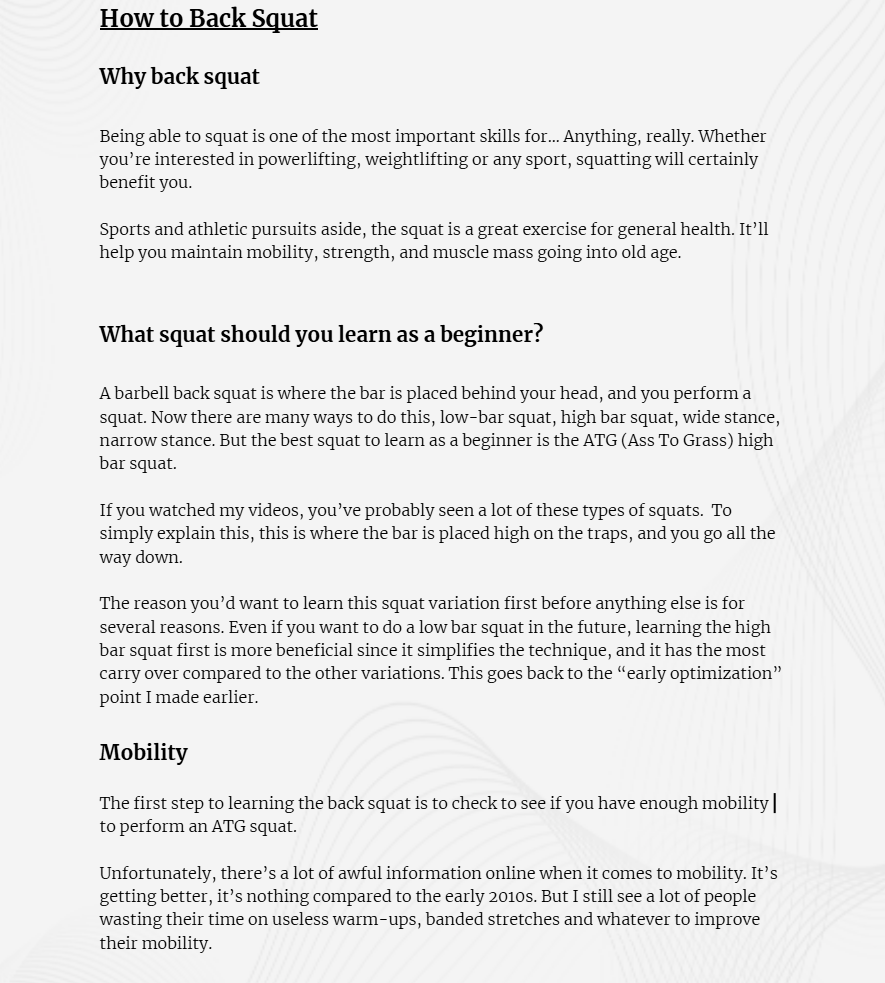 How to Back Squat

Why back squat

Being able to squat is one of the most important skills for... Anything, really. Whether you're interested in powerlifting, weightlifting or any sport, squatting will certainly benefit you.

Sports and athletic pursuits aside, the squat is a great exercise for general health. It'll help you maintain mobility, strength, and muscle mass going into old age.

What squat should you learn as a beginner?

A barbell back squat is where the bar is placed behind your head, and you perform a squat. Now there are many ways to do this, low-bar squat, high bar squat, wide stance, narrow stance. But the best squat to learn as a beginner is the ATG (Ass To Grass) high bar squat.

If you watched my videos, you've probably seen a lot of these types of squats. To simply explain this, this is where the bar is placed high on the traps, and you go all the way down.

The reason you'd want to learn this squat variation first before anything else is for several reasons. Even if you want to do a low bar squat in the future, learning the high bar squat first is more beneficial since it simplifies the technique, and it has the most carry over compared to the other variations. This goes back to the "early optimization" point I made earlier.

Mobility

The first step to learning the back squat is to check to see if you have enough mobility to perform an ATG squat.

Unfortunately, there's a lot of awful information online when it comes to mobility. It's getting better, it's nothing compared to the early 2010s. But I still see a lot of people wasting their time on useless warm-ups, banded stretches and whatever to improve their mobility.